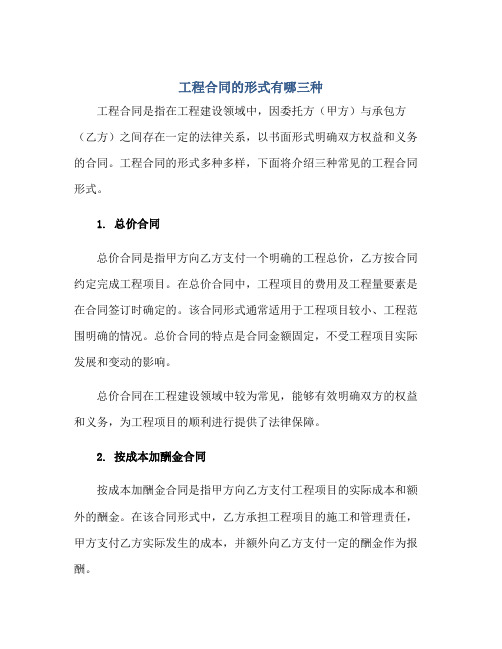 工程合同的形式有哪三种

工程合同是指在工程建设领域中，因委托方（甲方）与承包方（乙方）之间存在一定的法律关系，以书面形式明确双方权益和义务的合同。工程合同的形式多种多样，下面将介绍三种常见的工程合同形式。

1. 总价合同

总价合同是指甲方向乙方支付一个明确的工程总价，乙方按合同约定完成工程项目。在总价合同中，工程项目的费用及工程量要素是在合同签订时确定的。该合同形式通常适用于工程项目较小、工程范围明确的情况。总价合同的特点是合同金额固定，不受工程项目实际发展和变动的影响。

总价合同在工程建设领域中较为常见，能够有效明确双方的权益和义务，为工程项目的顺利进行提供了法律保障。

2. 按成本加酬金合同

按成本加酬金合同是指甲方向乙方支付工程项目的实际成本和额外的酬金。在该合同形式中，乙方承担工程项目的施工和管理责任，甲方支付乙方实际发生的成本，并额外向乙方支付一定的酬金作为报酬。